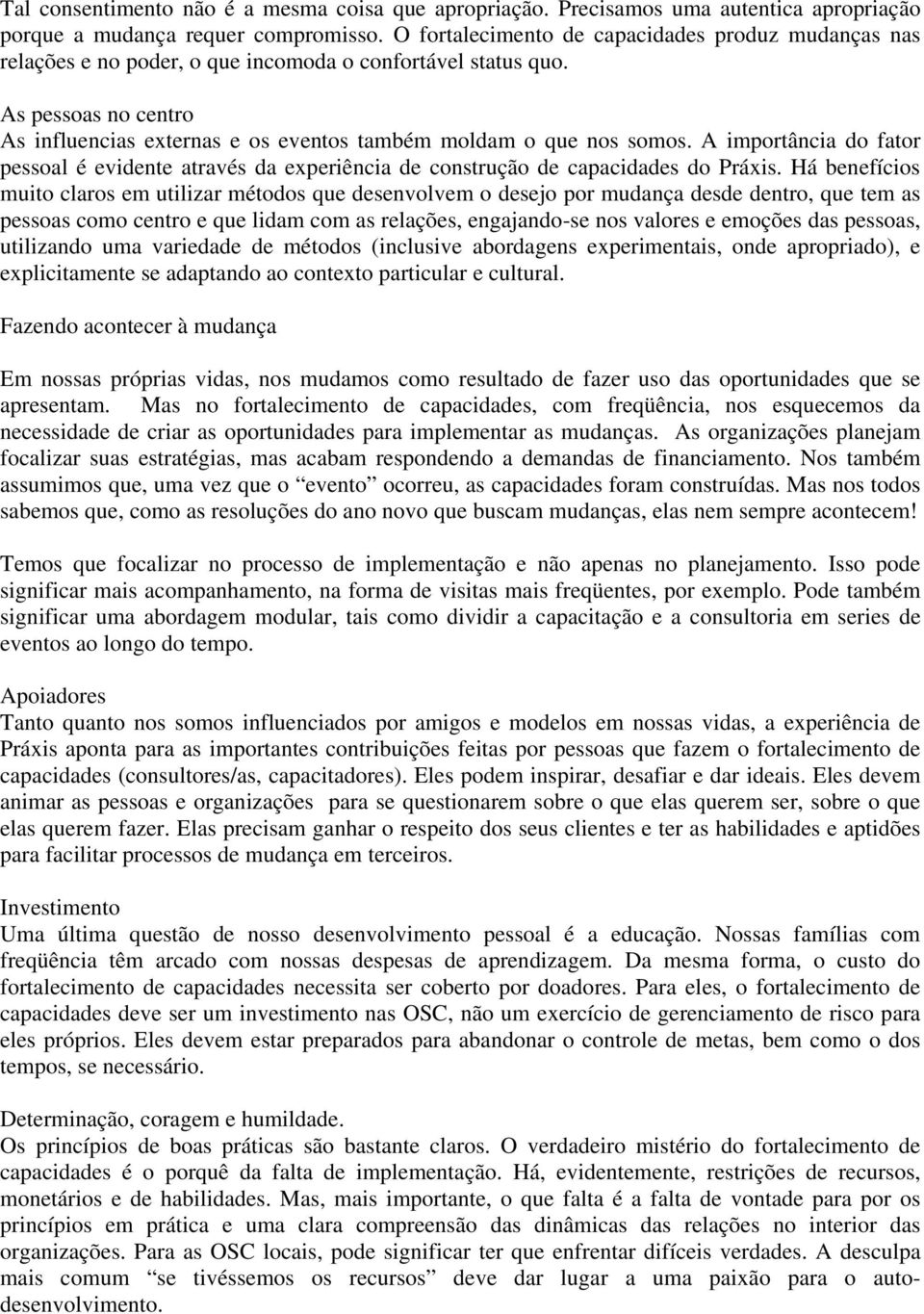 Tal consentimento não é a mesma coisa que apropriação. Precisamos uma autentica apropriação porque a mudança requer compromisso. O fortalecimento de capacidades produz mudanças nas relações e no poder, o que incomoda o confortável status quo.

As pessoas no centro
As influencias externas e os eventos também moldam o que nos somos. A importância do fator pessoal é evidente através da experiência de construção de capacidades do Práxis. Há benefícios muito claros em utilizar métodos que desenvolvem o desejo por mudança desde dentro, que tem as pessoas como centro e que lidam com as relações, engajando-se nos valores e emoções das pessoas, utilizando uma variedade de métodos (inclusive abordagens experimentais, onde apropriado), e explicitamente se adaptando ao contexto particular e cultural.

Fazendo acontecer à mudança

Em nossas próprias vidas, nos mudamos como resultado de fazer uso das oportunidades que se apresentam. Mas no fortalecimento de capacidades, com freqüência, nos esquecemos da necessidade de criar as oportunidades para implementar as mudanças. As organizações planejam focalizar suas estratégias, mas acabam respondendo a demandas de financiamento. Nos também assumimos que, uma vez que o “evento” ocorreu, as capacidades foram construídas. Mas nos todos sabemos que, como as resoluções do ano novo que buscam mudanças, elas nem sempre acontecem!

Temos que focalizar no processo de implementação e não apenas no planejamento. Isso pode significar mais acompanhamento, na forma de visitas mais freqüentes, por exemplo. Pode também significar uma abordagem modular, tais como dividir a capacitação e a consultoria em series de eventos ao longo do tempo.

Apoiadores
Tanto quanto nos somos influenciados por amigos e modelos em nossas vidas, a experiência de Práxis aponta para as importantes contribuições feitas por pessoas que fazem o fortalecimento de capacidades (consultores/as, capacitadores). Eles podem inspirar, desafiar e dar ideais. Eles devem animar as pessoas e organizações para se questionarem sobre o que elas querem ser, sobre o que elas querem fazer. Elas precisam ganhar o respeito dos seus clientes e ter as habilidades e aptidões para facilitar processos de mudança em terceiros.

Investimento
Uma última questão de nosso desenvolvimento pessoal é a educação. Nossas famílias com freqüência têm arcado com nossas despesas de aprendizagem. Da mesma forma, o custo do fortalecimento de capacidades necessita ser coberto por doadores. Para eles, o fortalecimento de capacidades deve ser um investimento nas OSC, não um exercício de gerenciamento de risco para eles próprios. Eles devem estar preparados para abandonar o controle de metas, bem como o dos tempos, se necessário.

Determinação, coragem e humildade.
Os princípios de boas práticas são bastante claros. O verdadeiro mistério do fortalecimento de capacidades é o porquê da falta de implementação. Há, evidentemente, restrições de recursos, monetários e de habilidades. Mas, mais importante, o que falta é a falta de vontade para por os princípios em prática e uma clara compreensão das dinâmicas das relações no interior das organizações. Para as OSC locais, pode significar ter que enfrentar difíceis verdades. A desculpa mais comum “se tivéssemos os recursos” deve dar lugar a uma paixão para o auto-desenvolvimento.